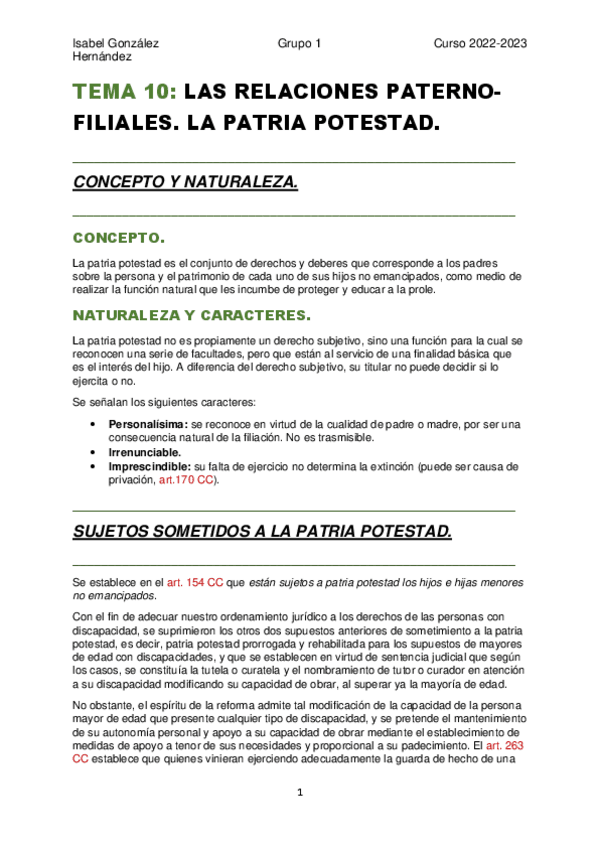 Isabel González Hernández

Grupo 1

Curso 2022-2023

TEMA 10: LAS RELACIONES PATERNO-FILIALES. LA PATRIA POTESTAD.

CONCEPTO Y NATURALEZA.

CONCEPTO.

La patria potestad es el conjunto de derechos y deberes que corresponde a los padres sobre la persona y el patrimonio de cada uno de sus hijos no emancipados, como medio de realizar la función natural que les incumbe de proteger y educar a la prole.

NATURALEZA Y CARACTERES.

La patria potestad no es propiamente un derecho subjetivo, sino una función para la cual se reconocen una serie de facultades, pero que están al servicio de una finalidad básica que es el interés del hijo. A diferencia del derecho subjetivo, su titular no puede decidir si lo ejercita o no.

Se señalan los siguientes caracteres:

• Personalísima: se reconoce en virtud de la cualidad de padre o madre, por ser una consecuencia natural de la filiación. No es trasmisible.
• Irrenunciable.
• Imprescindible: su falta de ejercicio no determina la extinción (puede ser causa de privación, art.170 CC).

SUJETOS SOMETIDOS A LA PATRIA POTESTAD.

Se establece en el art. 154 CC que están sujetos a patria potestad los hijos e hijas menores no emancipados.

Con el fin de adecuar nuestro ordenamiento jurídico a los derechos de las personas con discapacidad, se suprimieron los otros dos supuestos anteriores de sometimiento a la patria potestad, es decir, patria potestad prorrogada y rehabilitada para los supuestos de mayores de edad con discapacidades, y que se establecen en virtud de sentencia judicial que según los casos, se constituía la tutela o curatela y el nombramiento de tutor o curador en atención a su discapacidad modificando su capacidad de obrar, al superar ya la mayoría de edad.

No obstante, el espíritu de la reforma admite tal modificación de la capacidad de la persona mayor de edad que presente cualquier tipo de discapacidad, y se pretende el mantenimiento de su autonomía personal y apoyo a su capacidad de obrar mediante el establecimiento de medidas de apoyo a tenor de sus necesidades y proporcional a su padecimiento. El art. 263 CC establece que quienes vinieran ejerciendo adecuadamente la guarda de hecho de una

1